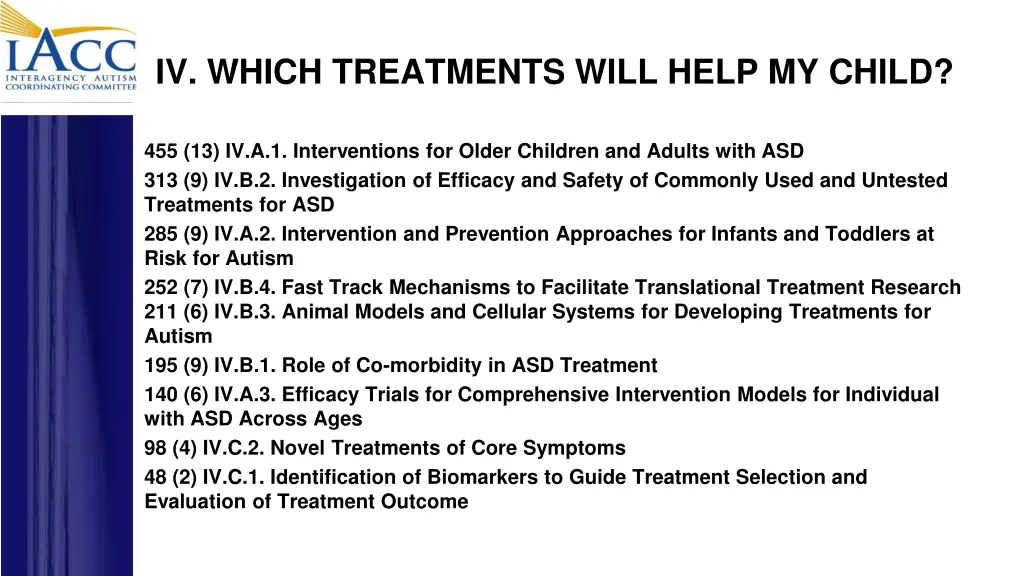 IACC
INTERAGENCY AUTISM
COORDINATING COMMITTEE

IV. WHICH TREATMENTS WILL HELP MY CHILD?

455 (13) IV.A.1. Interventions for Older Children and Adults with ASD
313 (9) IV.B.2. Investigation of Efficacy and Safety of Commonly Used and Untested Treatments for ASD
285 (9) IV.A.2. Intervention and Prevention Approaches for Infants and Toddlers at Risk for Autism
252 (7) IV.B.4. Fast Track Mechanisms to Facilitate Translational Treatment Research
211 (6) IV.B.3. Animal Models and Cellular Systems for Developing Treatments for Autism
195 (9) IV.B.1. Role of Co-morbidity in ASD Treatment
140 (6) IV.A.3. Efficacy Trials for Comprehensive Intervention Models for Individual with ASD Across Ages
98 (4) IV.C.2. Novel Treatments of Core Symptoms
48 (2) IV.C.1. Identification of Biomarkers to Guide Treatment Selection and Evaluation of Treatment Outcome